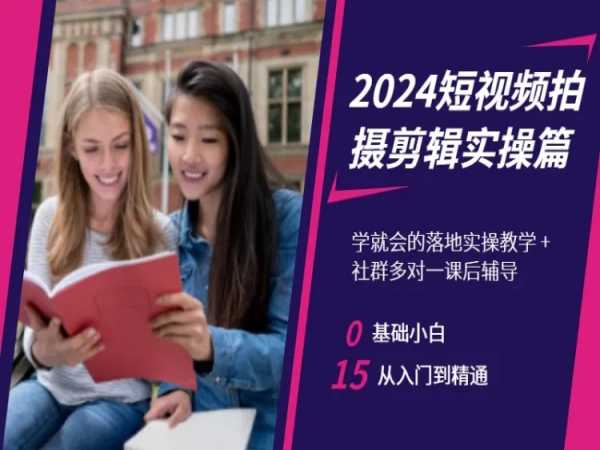 2024短视频拍摄剪辑实操篇

学就会的落地实操教学 + 社群多对一课后辅导

0 基础小白

15 从入门到精通